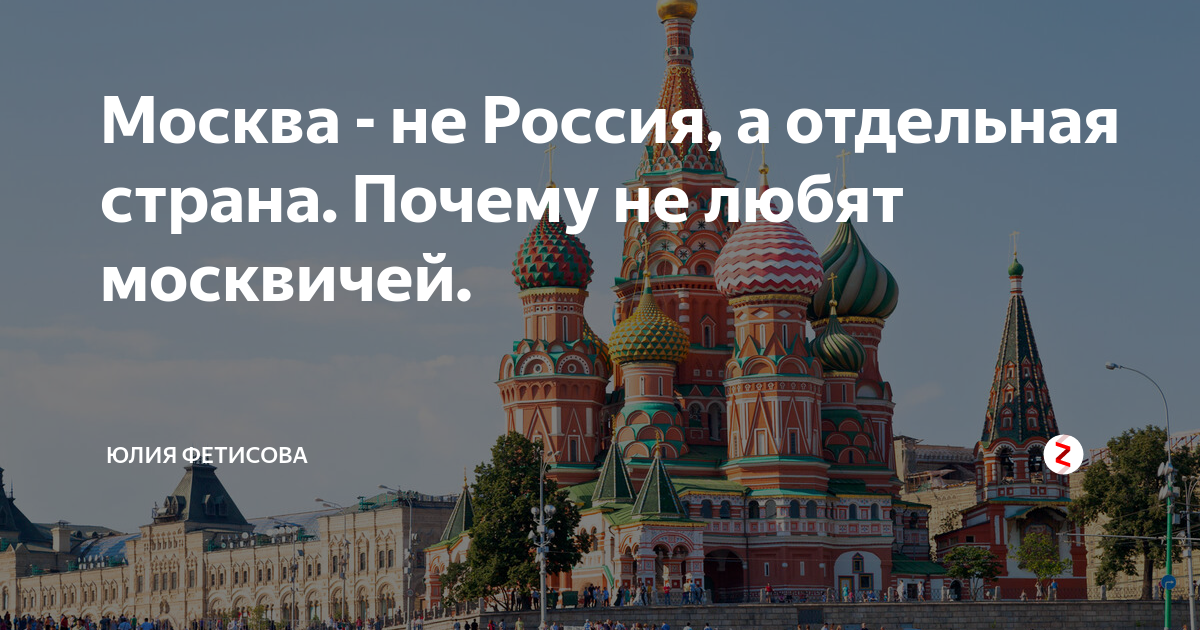 Москва - не Россия, а отдельная страна. Почему не любят москвичей.

ЮЛИЯ ФЕТИСОВА